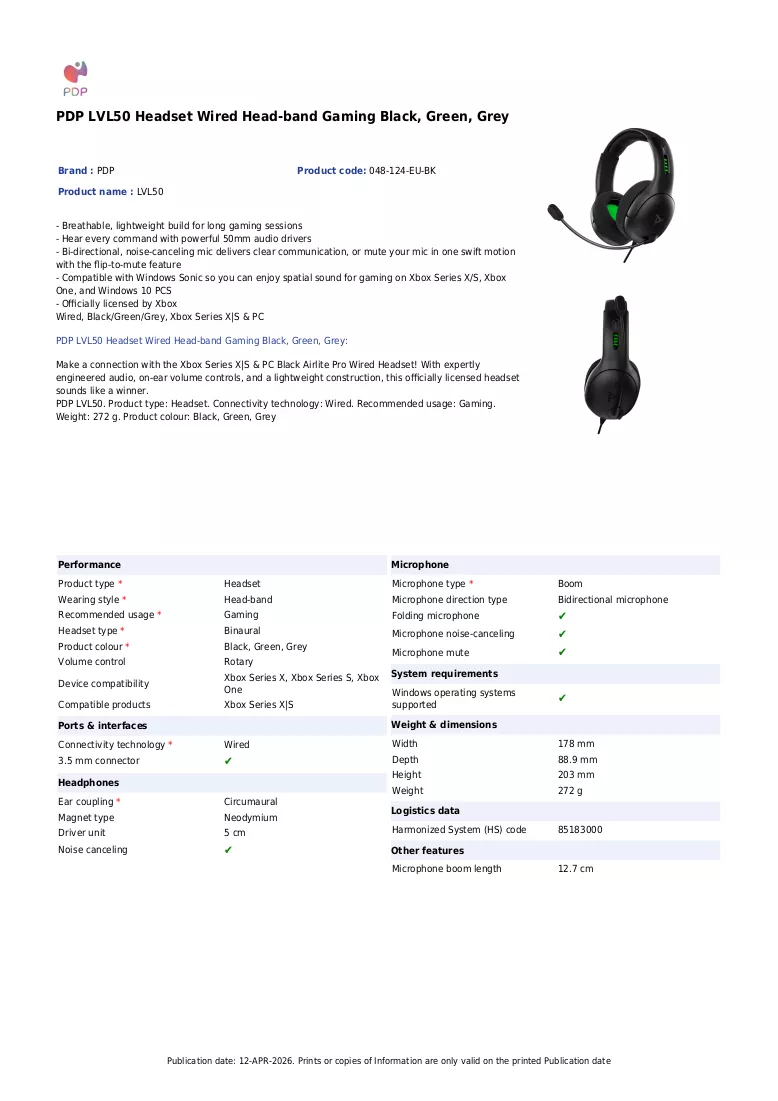 PDP

PDP LVL50 Headset Wired Head-band Gaming Black, Green, Grey

Brand : PDP

Product code: 048-124-EU-BK

Product name : LVL50

- Breathable, lightweight build for long gaming sessions
- Hear every command with powerful 50mm audio drivers
- Bi-directional, noise-canceling mic delivers clear communication, or mute your mic in one swift motion with the flip-to-mute feature
- Compatible with Windows Sonic so you can enjoy spatial sound for gaming on Xbox Series X/S, Xbox One, and Windows 10 PCS
- Officially licensed by Xbox
Wired, Black/Green/Grey, Xbox Series X|S & PC

PDP LVL50 Headset Wired Head-band Gaming Black, Green, Grey:

Make a connection with the Xbox Series X|S & PC Black Airlite Pro Wired Headset! With expertly engineered audio, on-ear volume controls, and a lightweight construction, this officially licensed headset sounds like a winner.
PDP LVL50. Product type: Headset. Connectivity technology: Wired. Recommended usage: Gaming. Weight: 272 g. Product colour: Black, Green, Grey

Performance
Product type * Headset
Wearing style * Head-band
Recommended usage * Gaming
Headset type * Binaural
Product colour * Black, Green, Grey
Volume control Rotary
Device compatibility Xbox Series X, Xbox Series S, Xbox One
Compatible products Xbox Series X|S

Ports & interfaces
Connectivity technology * Wired
3.5 mm connector ✔

Headphones
Ear coupling * Circumaural
Magnet type Neodymium
Driver unit 5 cm
Noise canceling ✔

Microphone
Microphone type * Boom
Microphone direction type Bidirectional microphone
Folding microphone ✔
Microphone noise-canceling ✔
Microphone mute ✔

System requirements
Windows operating systems supported ✔

Weight & dimensions
Width 178 mm
Depth 88.9 mm
Height 203 mm
Weight 272 g

Logistics data
Harmonized System (HS) code 85183000

Other features
Microphone boom length 12.7 cm

Publication date: 12-APR-2026. Prints or copies of Information are only valid on the printed Publication date